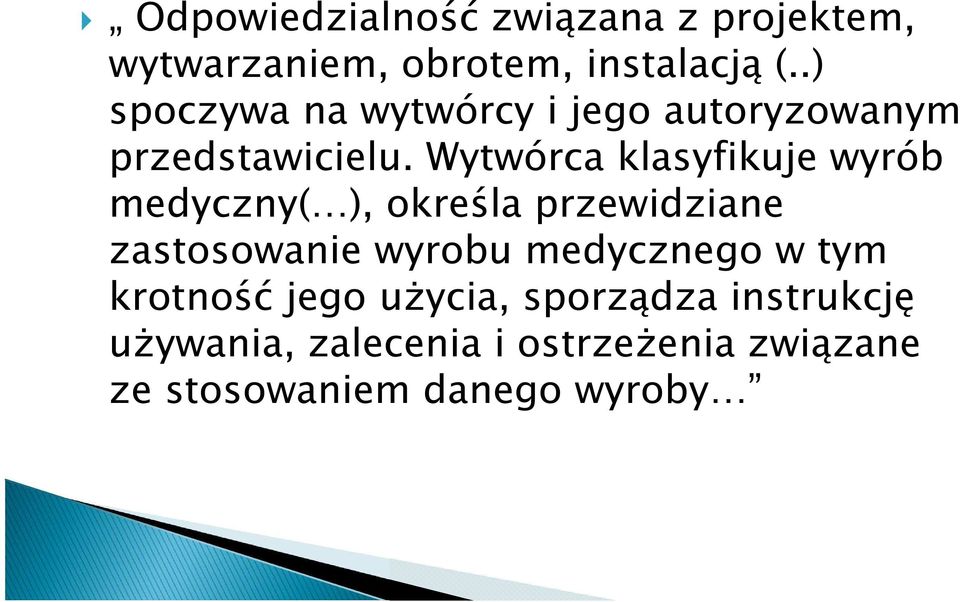 „ Odpowiedzialność związana z projektem, wytwarzaniem, obrotem, instalacją (..) spoczywa na wytwórcy i jego autoryzowanym przedstawicielu. Wytwórca klasyfikuje wyrób medyczny(…), określa przewidziane zastosowanie wyrobu medycznego w tym krotność jego użycia, sporządza instrukcję używania, zalecenia i ostrzeżenia związane ze stosowaniem danego wyroby…”